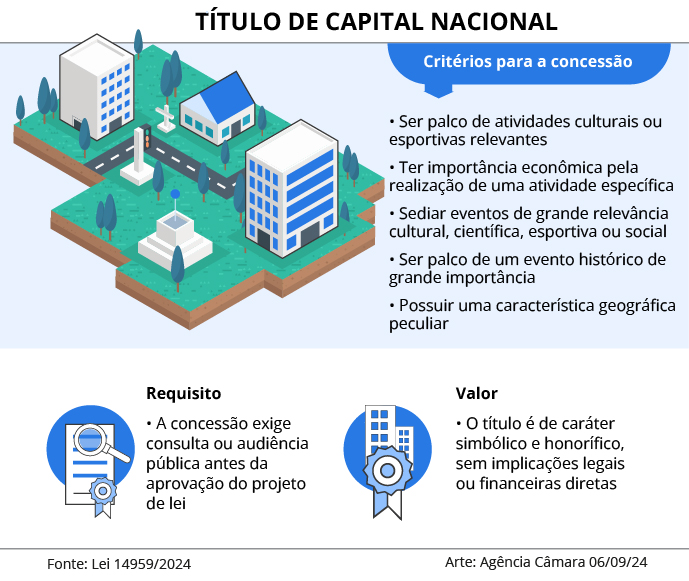 TÍTULO DE CAPITAL NACIONAL

Critérios para a concessão

• Ser palco de atividades culturais ou esportivas relevantes

• Ter importância econômica pela realização de uma atividade específica

• Sediar eventos de grande relevância cultural, científica, esportiva ou social

• Ser palco de um evento histórico de grande importância

• Possuir uma característica geográfica peculiar

Requisito

• A concessão exige consulta ou audiência pública antes da aprovação do projeto de lei

Valor

• O título é de caráter simbólico e honorífico, sem implicações legais ou financeiras diretas

Fonte: Lei 14959/2024

Arte: Agência Câmara 06/09/24